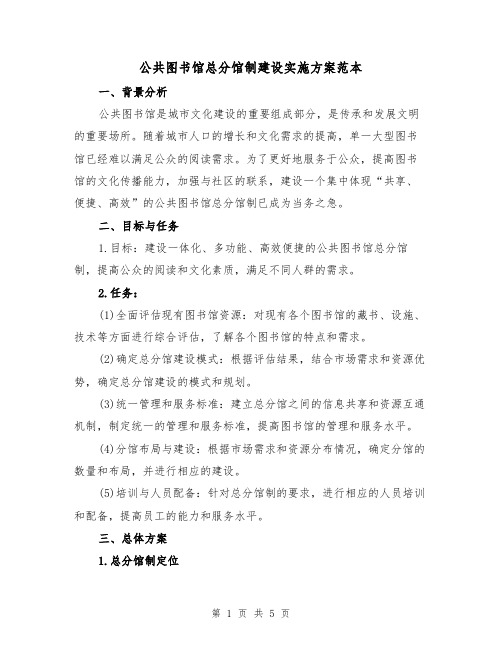 公共图书馆总分馆制建设实施方案范本

一、背景分析

公共图书馆是城市文化建设的重要组成部分，是传承和发展文明的重要场所。随着城市人口的增长和文化需求的提高，单一大型图书馆已经难以满足公众的阅读需求。为了更好地服务于公众，提高图书馆的文化传播能力，加强与社区的联系，建设一个集中体现“共享、便捷、高效”的公共图书馆总分馆制已成为当务之急。

二、目标与任务

1.目标：建设一体化、多功能、高效便捷的公共图书馆总分馆制，提高公众的阅读和文化素质，满足不同人群的需求。

2.任务：

(1)全面评估现有图书馆资源：对现有各个图书馆的藏书、设施、技术等方面进行综合评估，了解各个图书馆的特点和需求。

(2)确定总分馆建设模式：根据评估结果，结合市场需求和资源优势，确定总分馆建设的模式和规划。

(3)统一管理和服务标准：建立总分馆之间的信息共享和资源互通机制，制定统一的管理和服务标准，提高图书馆的管理和服务水平。

(4)分馆布局与建设：根据市场需求和资源分布情况，确定分馆的数量和布局，并进行相应的建设。

(5)培训与人员配备：针对总分馆制的要求，进行相应的人员培训和配备，提高员工的能力和服务水平。

三、总体方案

1.总分馆制定位

第 1 页 共 5 页